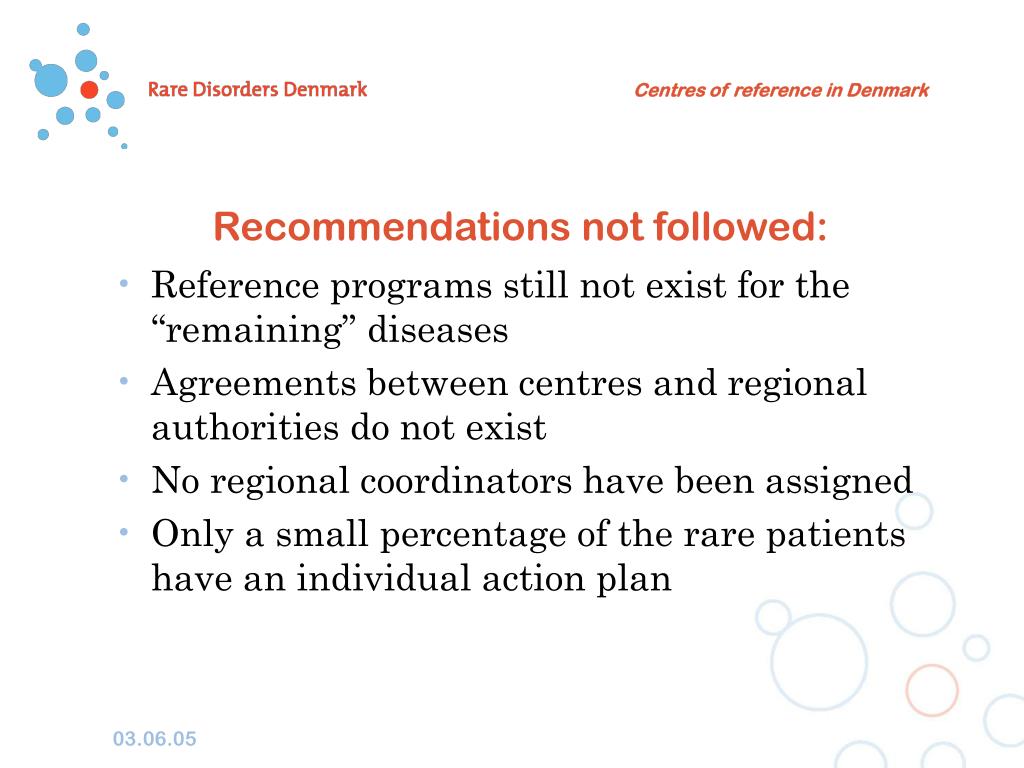 Rare Disorders Denmark

Centres of reference in Denmark

Recommendations not followed:

• Reference programs still not exist for the “remaining” diseases
• Agreements between centres and regional authorities do not exist
• No regional coordinators have been assigned
• Only a small percentage of the rare patients have an individual action plan

03.06.05